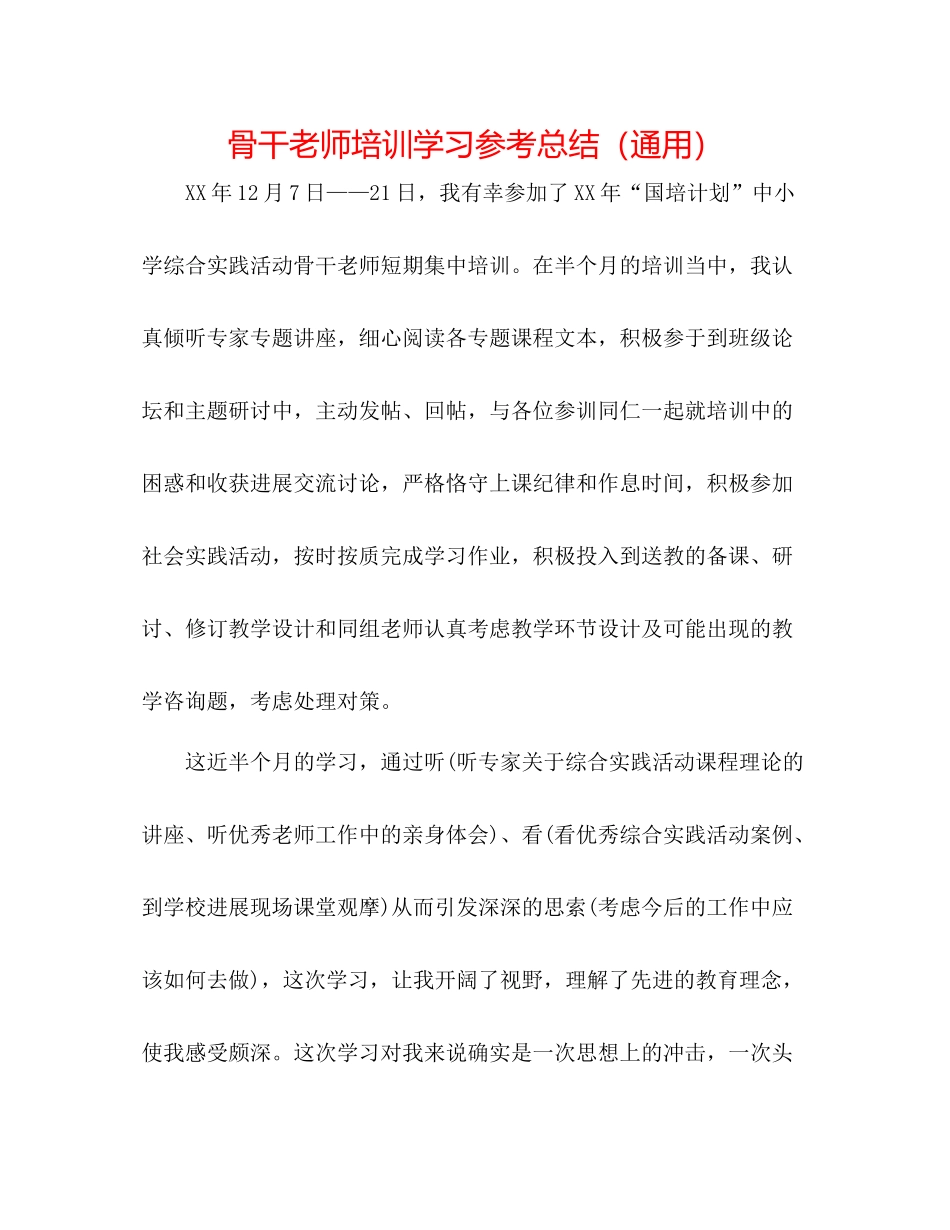 骨干老师培训学习参考总结（通用）

XX年12月7日——21日，我有幸参加了XX年“国培计划”中小学综合实践活动骨干老师短期集中培训。在半个月的培训当中，我认真倾听专家专题讲座，细心阅读各专题课程文本，积极参于到班级论坛和主题研讨中，主动发帖、回帖，与各位参训同仁一起就培训中的困惑和收获进展交流讨论，严格恪守上课纪律和作息时间，积极参加社会实践活动，按时按质完成学习作业，积极投入到送教的备课、研讨、修订教学设计和同组老师认真考虑教学环节设计及可能出现的教学咨询题，考虑处理对策。

这近半个月的学习，通过听(听专家关于综合实践活动课程理论的讲座、听优秀老师工作中的亲身体会)、看(看优秀综合实践活动案例、到学校进展现场课堂观摩)从而引发深深的思索(考虑今后的工作中应该如何去做)，这次学习，让我开阔了视野，理解了先进的教育理念，使我感受颇深。这次学习对我来说确实是一次思想上的冲击，一次头